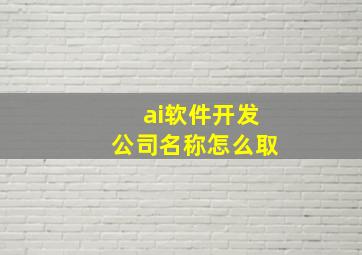 ai软件开发
公司名称怎么取